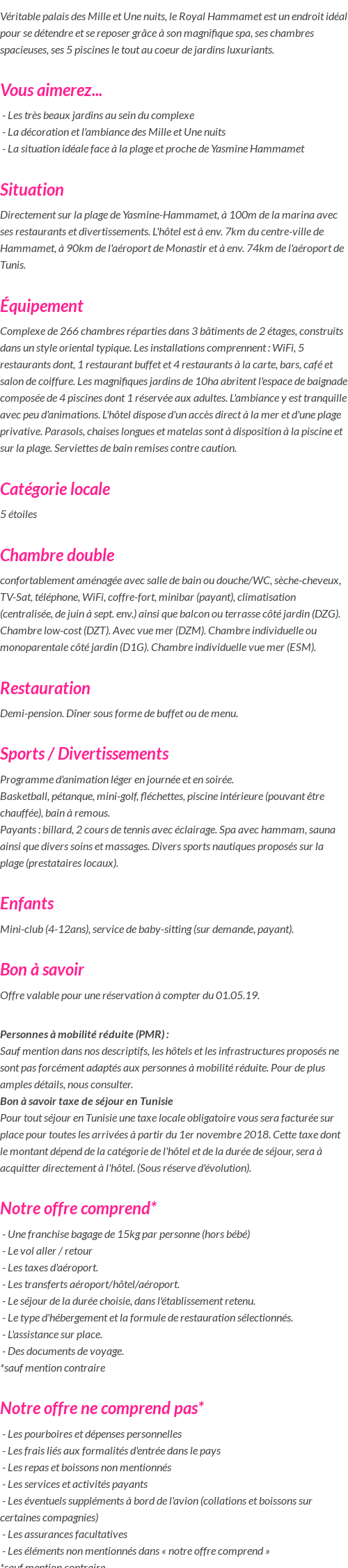 Véritable palais des Mille et Une nuits, le Royal Hammamet est un endroit idéal pour se détendre et se reposer grâce à son magnifique spa, ses chambres spacieuses, ses 5 piscines le tout au coeur de jardins luxuriants.

Vous aimerez...

- Les très beaux jardins au sein du complexe
- La décoration et l'ambiance des Mille et Une nuits
- La situation idéale face à la plage et proche de Yasmine Hammamet

Situation

Directement sur la plage de Yasmine-Hammamet, à 100m de la marina avec ses restaurants et divertissements. L'hôtel est à env. 7km du centre-ville de Hammamet, à 90km de l'aéroport de Monastir et à env. 74km de l'aéroport de Tunis.

Équipement

Complexe de 266 chambres réparties dans 3 bâtiments de 2 étages, construits dans un style oriental typique. Les installations comprennent : WiFi, 5 restaurants dont, 1 restaurant buffet et 4 restaurants à la carte, bars, café et salon de coiffure. Les magnifiques jardins de 10ha abritent l'espace de baignade composée de 4 piscines dont 1 réservée aux adultes. L'ambiance y est tranquille avec peu d'animations. L'hôtel dispose d'un accès direct à la mer et d'une plage privative. Parasols, chaises longues et matelas sont à disposition à la piscine et sur la plage. Serviettes de bain remises contre caution.

Catégorie locale

5 étoiles

Chambre double

confortablement aménagée avec salle de bain ou douche/WC, sèche-cheveux, TV-Sat, téléphone, WiFi, coffre-fort, minibar (payant), climatisation (centralisée, de juin à sept. env.) ainsi que balcon ou terrasse côté jardin (DZG). Chambre low-cost (DZT). Avec vue mer (DZM). Chambre individuelle ou monoparentale côté jardin (D1G). Chambre individuelle vue mer (ESM).

Restauration

Demi-pension. Dîner sous forme de buffet ou de menu.

Sports / Divertissements

Programme d'animation léger en journée et en soirée.
Basketball, pétanque, mini-golf, fléchettes, piscine intérieure (pouvant être chauffée), bain à remous.
Payants : billard, 2 cours de tennis avec éclairage. Spa avec hammam, sauna ainsi que divers soins et massages. Divers sports nautiques proposés sur la plage (prestataires locaux).

Enfants

Mini-club (4-12ans), service de baby-sitting (sur demande, payant).

Bon à savoir

Offre valable pour une réservation à compter du 01.05.19.

Personnes à mobilité réduite (PMR) :
Sauf mention dans nos descriptifs, les hôtels et les infrastructures proposés ne sont pas forcément adaptés aux personnes à mobilité réduite. Pour de plus amples détails, nous consulter.
Bon à savoir taxe de séjour en Tunisie
Pour tout séjour en Tunisie une taxe locale obligatoire vous sera facturée sur place pour toutes les arrivées à partir du 1er novembre 2018. Cette taxe dont le montant dépend de la catégorie de l'hôtel et de la durée de séjour, sera à acquitter directement à l'hôtel. (Sous réserve d'évolution).

Notre offre comprend*

- Une franchise bagage de 15kg par personne (hors bébé)
- Le vol aller / retour
- Les taxes d'aéroport.
- Les transferts aéroport/hôtel/aéroport.
- Le séjour de la durée choisie, dans l'établissement retenu.
- Le type d'hébergement et la formule de restauration sélectionnés.
- L'assistance sur place.
- Des documents de voyage.
*sauf mention contraire

Notre offre ne comprend pas*

- Les pourboires et dépenses personnelles
- Les frais liés aux formalités d'entrée dans le pays
- Les repas et boissons non mentionnés
- Les services et activités payants
- Les éventuels suppléments à bord de l'avion (collations et boissons sur certaines compagnies)
- Les assurances facultatives
- Les éléments non mentionnés dans « notre offre comprend »
*sauf mention contraire